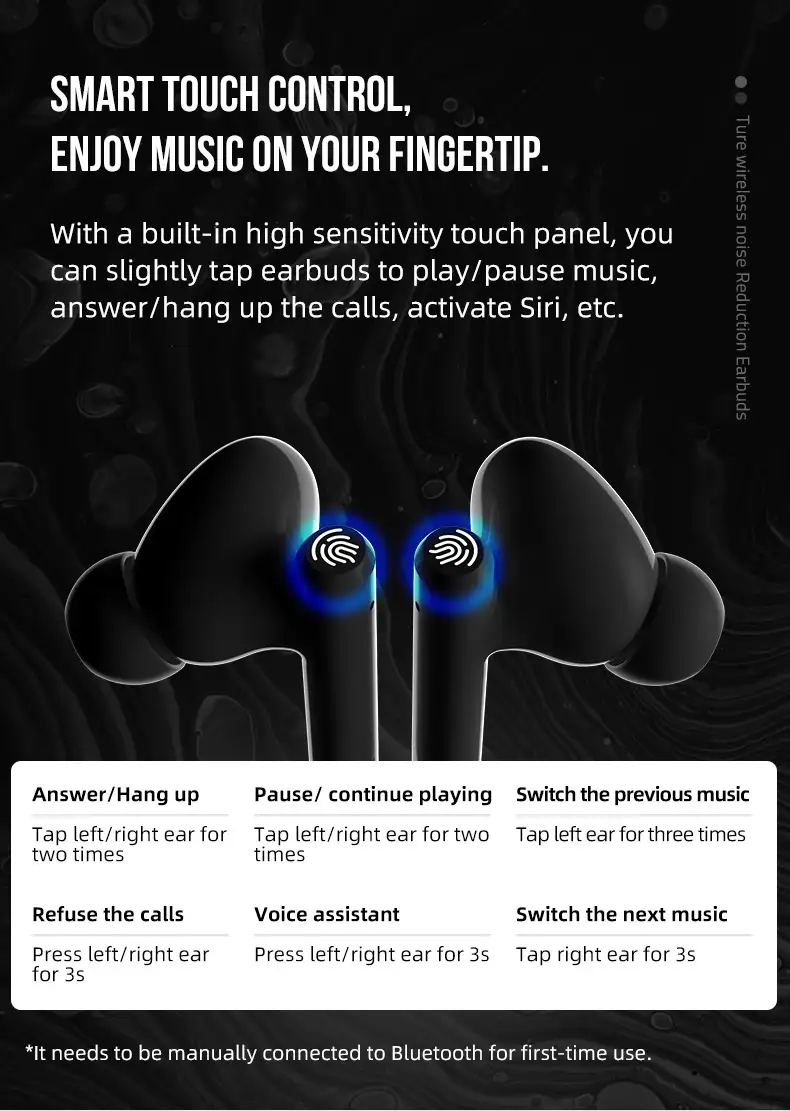 SMART TOUCH CONTROL,
ENJOY MUSIC ON YOUR FINGERTIP.

With a built-in high sensitivity touch panel, you can slightly tap earbuds to play/pause music, answer/hang up the calls, activate Siri, etc.

Ture wireless noise Reduction Earbuds

Answer/Hang up
Tap left/right ear for two times

Pause/ continue playing
Tap left/right ear for two times

Switch the previous music
Tap left ear for three times

Refuse the calls
Press left/right ear for 3s

Voice assistant
Press left/right ear for 3s

Switch the next music
Tap right ear for 3s

*It needs to be manually connected to Bluetooth for first-time use.